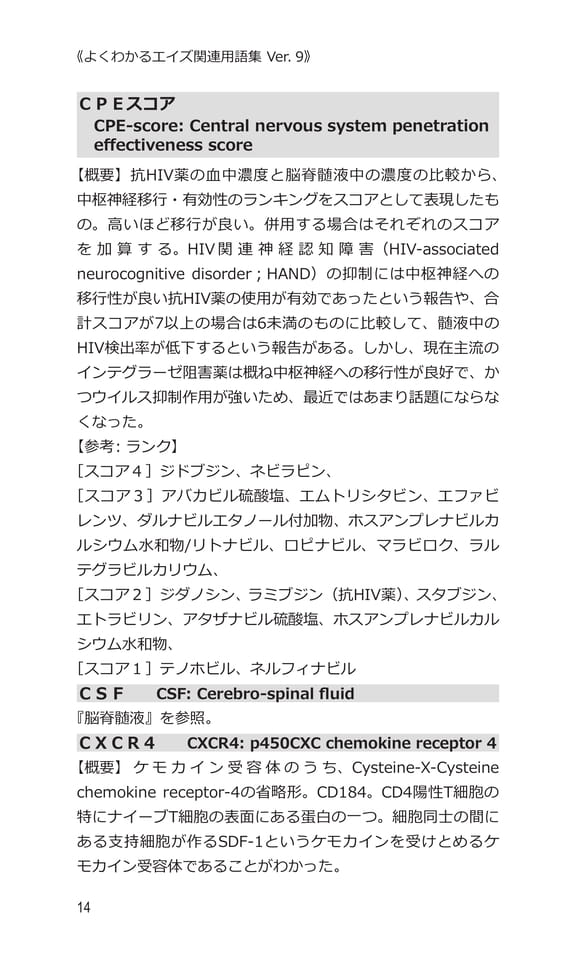 《よくわかるエイズ関連用語集 Ver. 9》

ＣＰＥスコア
CPE-score: Central nervous system penetration effectiveness score

【概要】抗HIV薬の血中濃度と脳脊髄液中の濃度の比較から、中枢神経移行・有効性のランキングをスコアとして表現したもの。高いほど移行が良い。併用する場合はそれぞれのスコアを加算する。HIV関連神経認知障害（HIV-associated neurocognitive disorder ; HAND）の抑制には中枢神経への移行性が良い抗HIV薬の使用が有効であったという報告や、合計スコアが7以上の場合は6未満のものに比較して、髄液中のHIV検出率が低下するという報告がある。しかし、現在主流のインテグラーゼ阻害薬は概ね中枢神経への移行性が良好で、かつウイルス抑制作用が強いため、最近ではあまり話題にならなくなった。
【参考: ランク】
［スコア４］ジドブジン、ネビラピン、
［スコア３］アバカビル硫酸塩、エムトリシタビン、エファビレンツ、ダルナビルエタノール付加物、ホスアンプレナビルカルシウム水和物/リトナビル、ロピナビル、マラビロク、ラルテグラビルカリウム、
［スコア２］ジダノシン、ラミブジン（抗HIV薬）、スタブジン、エトラビリン、アタザナビル硫酸塩、ホスアンプレナビルカルシウム水和物、
［スコア１］テノホビル、ネルフィナビル

ＣＳＦ　CSF: Cerebro-spinal fluid
『脳脊髄液』を参照。

ＣＸＣＲ４　CXCR4: p450CXC chemokine receptor 4
【概要】ケモカイン受容体のうち、Cysteine-X-Cysteine chemokine receptor-4の省略形。CD184。CD4陽性T細胞の特にナイーブT細胞の表面にある蛋白の一つ。細胞同士の間にある支持細胞が作るSDF-1というケモカインを受けとめるケモカイン受容体であることがわかった。

14